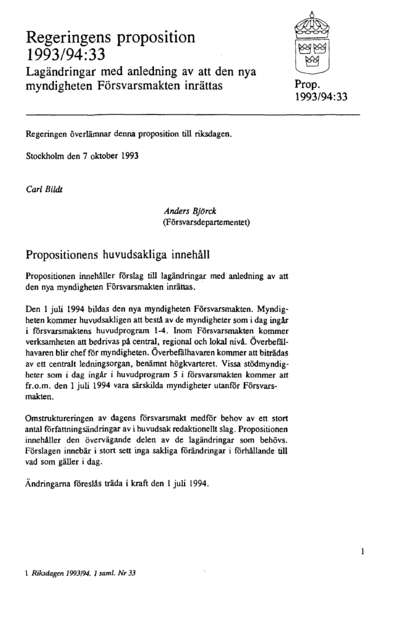 Regeringens proposition 1993/94:33
Lagändringar med anledning av att den nya myndigheten Försvarsmakten inrättas

Prop. 1993/94:33

Regeringen överlämnar denna proposition till riksdagen.

Stockholm den 7 oktober 1993

Carl Bildt

Anders Björck
(Försvarsdepartementet)

Propositionens huvudsakliga innehåll

Propositionen innehåller förslag till lagändringar med anledning av att den nya myndigheten Försvarsmakten inrättas.

Den 1 juli 1994 bildas den nya myndigheten Försvarsmakten. Myndigheten kommer huvudsakligen att bestå av de myndigheter som i dag ingår i försvarsmaktens huvudprogram 1-4. Inom Försvarsmakten kommer verksamheten att bedrivas på central, regional och lokal nivå. Överbefälhavaren blir chef för myndigheten. Överbefälhavaren kommer att biträdas av ett centralt ledningsorgan, benämnt högkvarteret. Vissa stödmyndigheter som i dag ingår i huvudprogram 5 i försvarsmakten kommer att fr.o.m. den 1 juli 1994 vara särskilda myndigheter utanför Försvarsmakten.

Omstruktureringen av dagens försvarsmakt medför behov av ett stort antal författningsändringar av i huvudsak redaktionellt slag. Propositionen innehåller den övervägande delen av de lagändringar som behövs. Förslagen innebär i stort sett inga sakliga förändringar i förhållande till vad som gäller i dag.

Ändringarna föreslås träda i kraft den 1 juli 1994.

1

1 Riksdagen 1993/94. 1 saml. Nr 33